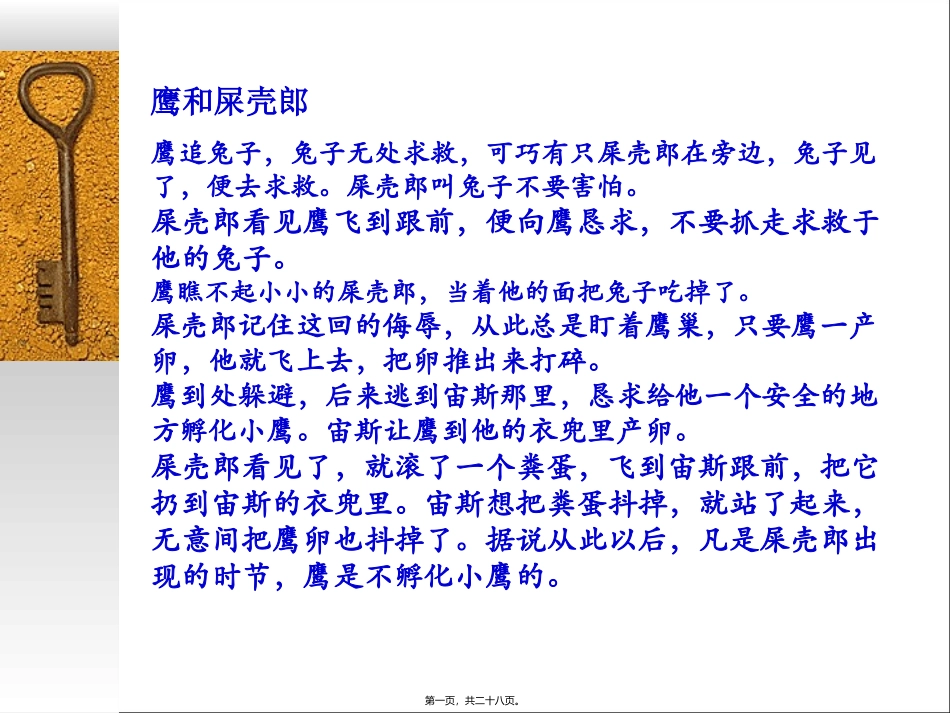 鹰和屎壳郎

鹰追兔子，兔子无处求救，可巧有只屎壳郎在旁边，兔子见了，便去求救。屎壳郎叫兔子不要害怕。

屎壳郎看见鹰飞到跟前，便向鹰恳求，不要抓走求救于他的兔子。

鹰瞧不起小小的屎壳郎，当着他的面把兔子吃掉了。

屎壳郎记住这回的侮辱，从此总是盯着鹰巢，只要鹰一产卵，他就飞上去，把卵推出来打碎。

鹰到处躲避，后来逃到宙斯那里，恳求给他一个安全的地方孵化小鹰。宙斯让鹰到他的衣兜里产卵。

屎壳郎看见了，就滚了一个粪蛋，飞到宙斯跟前，把它扔到宙斯的衣兜里。宙斯想把粪蛋抖掉，就站了起来，无意间把鹰卵也抖掉了。据说从此以后，凡是屎壳郎出现的时节，鹰是不孵化小鹰的。

第一页，共二十八页。